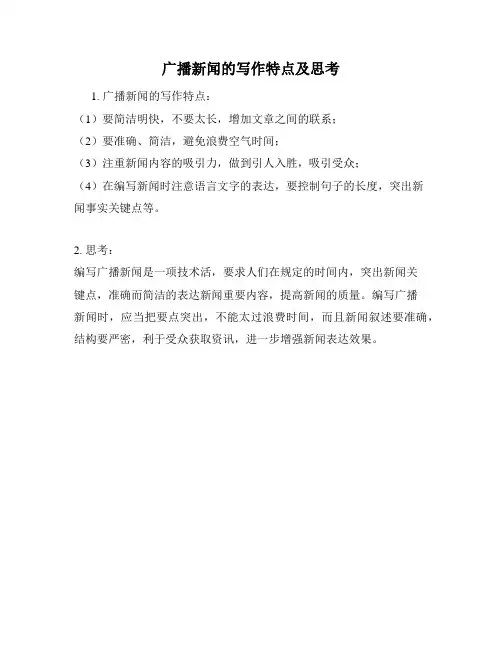 广播新闻的写作特点及思考

1. 广播新闻的写作特点：

（1）要简洁明快，不要太长，增加文章之间的联系；

（2）要准确、简洁，避免浪费空气时间；

（3）注重新闻内容的吸引力，做到引人入胜，吸引受众；

（4）在编写新闻时注意语言文字的表达，要控制句子的长度，突出新闻事实关键点等。

2. 思考：

编写广播新闻是一项技术活，要求人们在规定的时间内，突出新闻关键点，准确而简洁的表达新闻重要内容，提高新闻的质量。编写广播新闻时，应当把要点突出，不能太过浪费时间，而且新闻叙述要准确，结构要严密，利于受众获取资讯，进一步增强新闻表达效果。